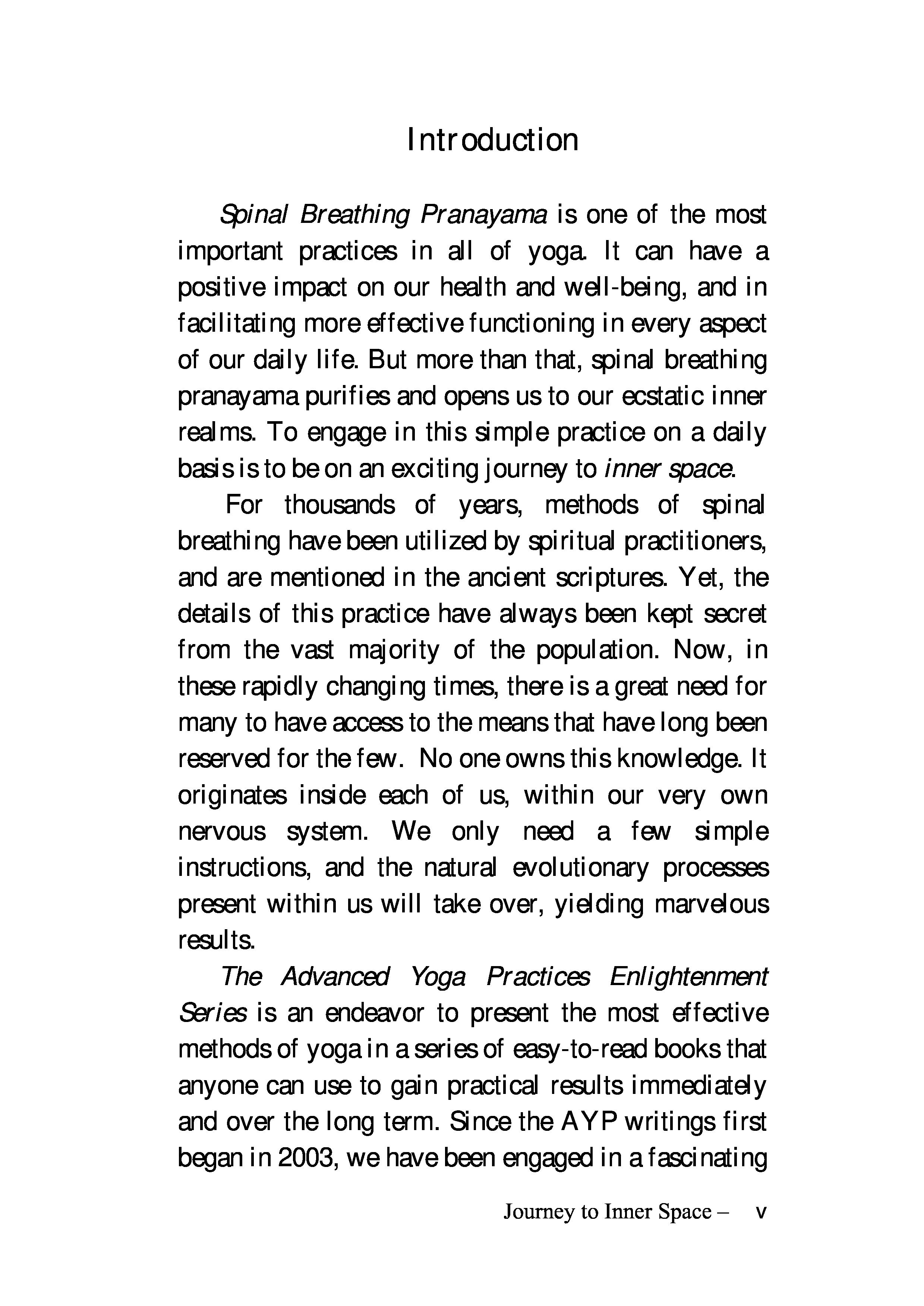 Introduction

Spinal Breathing Pranayama is one of the most important practices in all of yoga. It can have a positive impact on our health and well-being, and in facilitating more effective functioning in every aspect of our daily life. But more than that, spinal breathing pranayama purifies and opens us to our ecstatic inner realms. To engage in this simple practice on a daily basis is to be on an exciting journey to inner space.

For thousands of years, methods of spinal breathing have been utilized by spiritual practitioners, and are mentioned in the ancient scriptures. Yet, the details of this practice have always been kept secret from the vast majority of the population. Now, in these rapidly changing times, there is a great need for many to have access to the means that have long been reserved for the few. No one owns this knowledge. It originates inside each of us, within our very own nervous system. We only need a few simple instructions, and the natural evolutionary processes present within us will take over, yielding marvelous results.

The Advanced Yoga Practices Enlightenment Series is an endeavor to present the most effective methods of yoga in a series of easy-to-read books that anyone can use to gain practical results immediately and over the long term. Since the AYP writings first began in 2003, we have been engaged in a fascinating

Journey to Inner Space – v